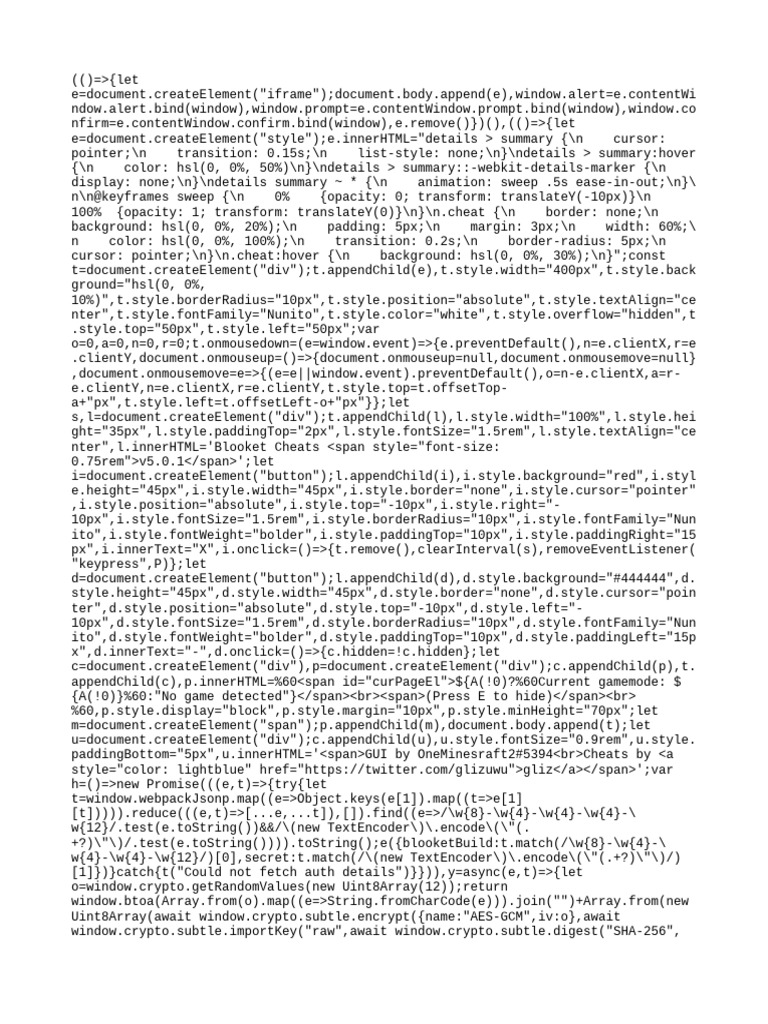 (()=>{let e=document.createElement("iframe");document.body.append(e),window.alert=e.contentWindow.alert.bind(window),window.prompt=e.contentWindow.prompt.bind(window),window.confirm=e.contentWindow.confirm.bind(window),e.remove()})(),(()=>{let e=document.createElement("style");e.innerHTML="details > summary {\n    cursor: pointer;\n    transition: 0.15s;\n    list-style: none;\n}\ndetails > summary:hover {\n    color: hsl(0, 0%, 50%)\n}\ndetails > summary::-webkit-details-marker {\n    display: none;\n}\ndetails summary ~ * {\n    animation: sweep .5s ease-in-out;\n}\n\n@keyframes sweep {\n    0%    {opacity: 0; transform: translateY(-10px)}\n    100%  {opacity: 1; transform: translateY(0)}\n}\n.cheat {\n    border: none;\n    background: hsl(0, 0%, 20%);\n    padding: 5px;\n    margin: 3px;\n    width: 60%;\n    color: hsl(0, 0%, 100%);\n    transition: 0.2s;\n    border-radius: 5px;\n    cursor: pointer;\n}\n.cheat:hover {\n    background: hsl(0, 0%, 30%);\n}";const t=document.createElement("div");t.appendChild(e),t.style.width="400px",t.style.background="hsl(0, 0%, 10%)",t.style.borderRadius="10px",t.style.position="absolute",t.style.textAlign="center",t.style.fontFamily="Nunito",t.style.color="white",t.style.overflow="hidden",t.style.top="50px",t.style.left="50px";var o=0,a=0,n=0,r=0;t.onmousedown=(e=window.event)=>{e.preventDefault(),n=e.clientX,r=e.clientY,document.onmouseup=()=>{document.onmouseup=null,document.onmousemove=null},document.onmousemove=e=>{(e=e||window.event).preventDefault(),o=n-e.clientX,a=r-e.clientY,n=e.clientX,r=e.clientY,t.style.top=t.offsetTop-a+"px",t.style.left=t.offsetLeft-o+"px"}};let s,l=document.createElement("div");t.appendChild(l),l.style.width="100%",l.style.height="35px",l.style.paddingTop="2px",l.style.fontSize="1.5rem",l.style.textAlign="center",l.innerHTML='Blooket Cheats <span style="font-size: 0.75rem">v5.0.1</span>';let i=document.createElement("button");l.appendChild(i),i.style.background="red",i.style.height="45px",i.style.width="45px",i.style.border="none",i.style.cursor="pointer",i.style.position="absolute",i.style.top="-10px",i.style.right="-10px",i.style.fontSize="1.5rem",i.style.borderRadius="10px",i.style.fontFamily="Nunito",i.style.fontWeight="bolder",i.style.paddingTop="10px",i.style.paddingRight="15px",i.innerText="X",i.onclick=()=>{t.remove(),clearInterval(s),removeEventListener("keypress",P)};let d=document.createElement("button");l.appendChild(d),d.style.background="#444444",d.style.height="45px",d.style.width="45px",d.style.border="none",d.style.cursor="pointer",d.style.position="absolute",d.style.top="-10px",d.style.left="-10px",d.style.fontSize="1.5rem",d.style.borderRadius="10px",d.style.fontFamily="Nunito",d.style.fontWeight="bolder",d.style.paddingTop="10px",d.style.paddingLeft="15px",d.innerText="-",d.onclick=()=>{c.hidden=!c.hidden};let c=document.createElement("div"),p=document.createElement("div");c.appendChild(p),t.appendChild(c),p.innerHTML=%60<span id="curPageEl">${A(!0)?%60Current gamemode: ${A(!0)}%60:"No game detected"}</span><br><span>(Press E to hide)</span><br>%60,p.style.display="block",p.style.margin="10px",p.style.minHeight="70px";let m=document.createElement("span");p.appendChild(m),document.body.append(t);let u=document.createElement("div");c.appendChild(u),u.style.fontSize="0.9rem",u.style.paddingBottom="5px",u.innerHTML='<span>GUI by OneMinesraft2#5394<br>Cheats by <a style="color: lightblue" href="https://twitter.com/glizuwu">gliz</a></span>';var h=()=>new Promise(((e,t)=>{try{let t=window.webpackJsonp.map((e=>Object.keys(e[1]).map((t=>e[1][t])))).reduce(((e,t)=>[...e,...t]),[]).find((e=>/\w{8}-\w{4}-\w{4}-\w{4}-\w{12}/.test(e.toString())&&/\(new TextEncoder\)\.encode\(\"(.+?)\"\)/.test(e.toString()))).toString();e({blooketBuild:t.match(/\w{8}-\w{4}-\w{4}-\w{4}-\w{12}/)[0],secret:t.match(/\(new TextEncoder\)\.encode\(\"(.+?)\"\)/)[1]})}catch{t("Could not fetch auth details")}})),y=async(e,t)=>{let o=window.crypto.getRandomValues(new Uint8Array(12));return window.btoa(Array.from(o).map((e=>String.fromCharCode(e))).join("")+Array.from(new Uint8Array(await window.crypto.subtle.encrypt({name:"AES-GCM",iv:o},await window.crypto.subtle.importKey("raw",await window.crypto.subtle.digest("SHA-256",